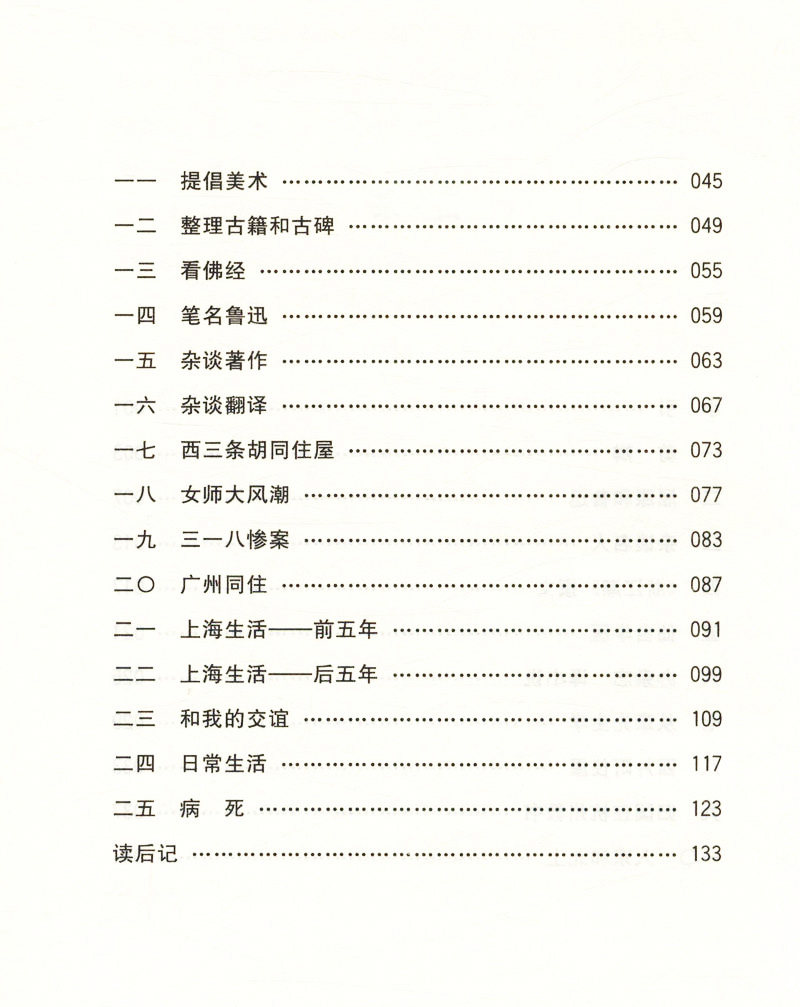 一一 提倡美术 045
一二 整理古籍和古碑 049
一三 看佛经 055
一四 笔名鲁迅 059
一五 杂谈著作 063
一六 杂谈翻译 067
一七 西三条胡同住屋 073
一八 女师大风潮 077
一九 三一八惨案 083
二〇 广州同住 087
二一 上海生活——前五年 091
二二 上海生活——后五年 099
二三 和我的交谊 109
二四 日常生活 117
二五 病 死 123
读后记 133